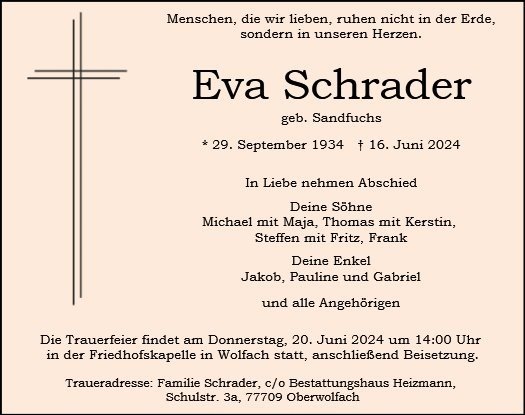 Menschen, die wir lieben, ruhen nicht in der Erde, sondern in unseren Herzen.

Eva Schrader

geb. Sandfuchs

* 29. September 1934 † 16. Juni 2024

In Liebe nehmen Abschied

Deine Söhne
Michael mit Maja, Thomas mit Kerstin, Steffen mit Fritz, Frank

Deine Enkel
Jakob, Pauline und Gabriel

und alle Angehörigen

Die Trauerfeier findet am Donnerstag, 20. Juni 2024 um 14:00 Uhr in der Friedhofskapelle in Wolfach statt, anschließend Beisetzung.

Traueradresse: Familie Schrader, c/o Bestattungshaus Heizmann, Schulstr. 3a, 77709 Oberwolfach